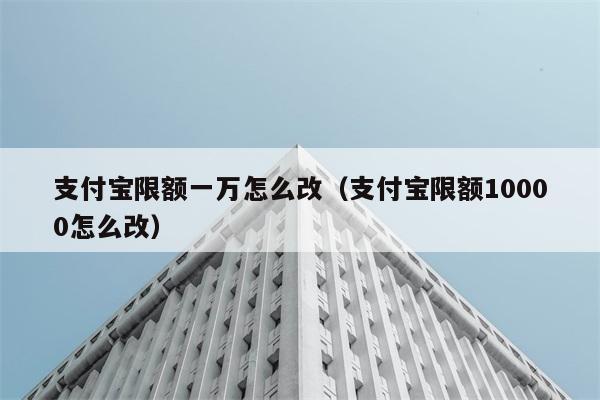 支付宝限额一万怎么改（支付宝限额10000怎么改）